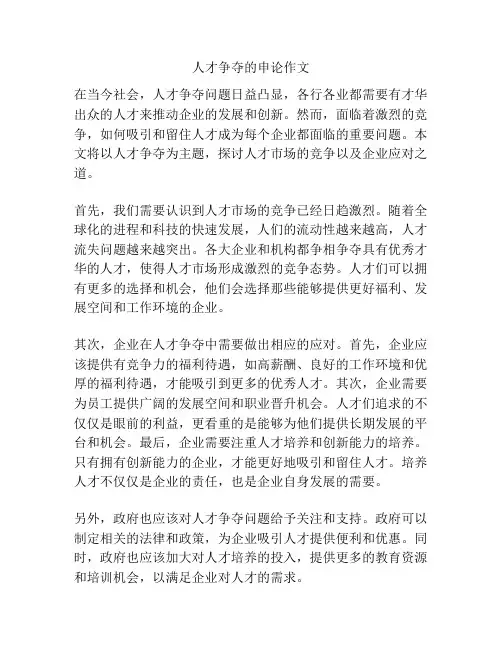 人才争夺的申论作文

在当今社会，人才争夺问题日益凸显，各行各业都需要有才华出众的人才来推动企业的发展和创新。然而，面临着激烈的竞争，如何吸引和留住人才成为每个企业都面临的重要问题。本文将以人才争夺为主题，探讨人才市场的竞争以及企业应对之道。

首先，我们需要认识到人才市场的竞争已经日趋激烈。随着全球化的进程和科技的快速发展，人们的流动性越来越高，人才流失问题越来越突出。各大企业和机构都争相争夺具有优秀才华的人才，使得人才市场形成激烈的竞争态势。人才们可以拥有更多的选择和机会，他们会选择那些能够提供更好福利、发展空间和工作环境的企业。

其次，企业在人才争夺中需要做出相应的应对。首先，企业应该提供有竞争力的福利待遇，如高薪酬、良好的工作环境和优厚的福利待遇，才能吸引到更多的优秀人才。其次，企业需要为员工提供广阔的发展空间和职业晋升机会。人才们追求的不仅仅是眼前的利益，更看重的是能够为他们提供长期发展的平台和机会。最后，企业需要注重人才培养和创新能力的培养。只有拥有创新能力的企业，才能更好地吸引和留住人才。培养人才不仅仅是企业的责任，也是企业自身发展的需要。

另外，政府也应该对人才争夺问题给予关注和支持。政府可以制定相关的法律和政策，为企业吸引人才提供便利和优惠。同时，政府也应该加大对人才培养的投入，提供更多的教育资源和培训机会，以满足企业对人才的需求。